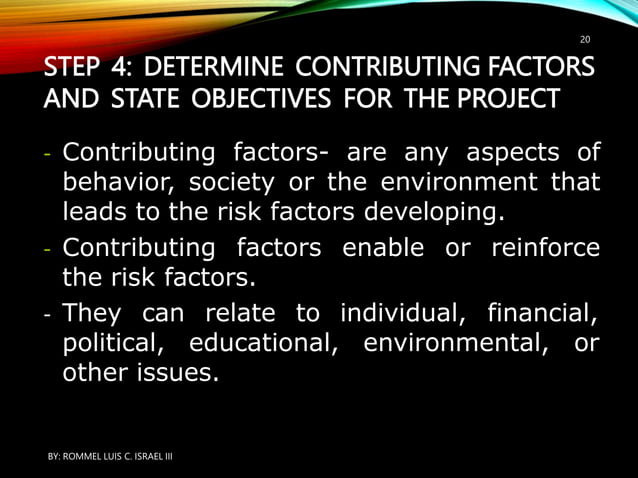 20

STEP 4: DETERMINE CONTRIBUTING FACTORS AND STATE OBJECTIVES FOR THE PROJECT

- Contributing factors- are any aspects of behavior, society or the environment that leads to the risk factors developing.
- Contributing factors enable or reinforce the risk factors.
- They can relate to individual, financial, political, educational, environmental, or other issues.

BY: ROMMEL LUIS C. ISRAEL III